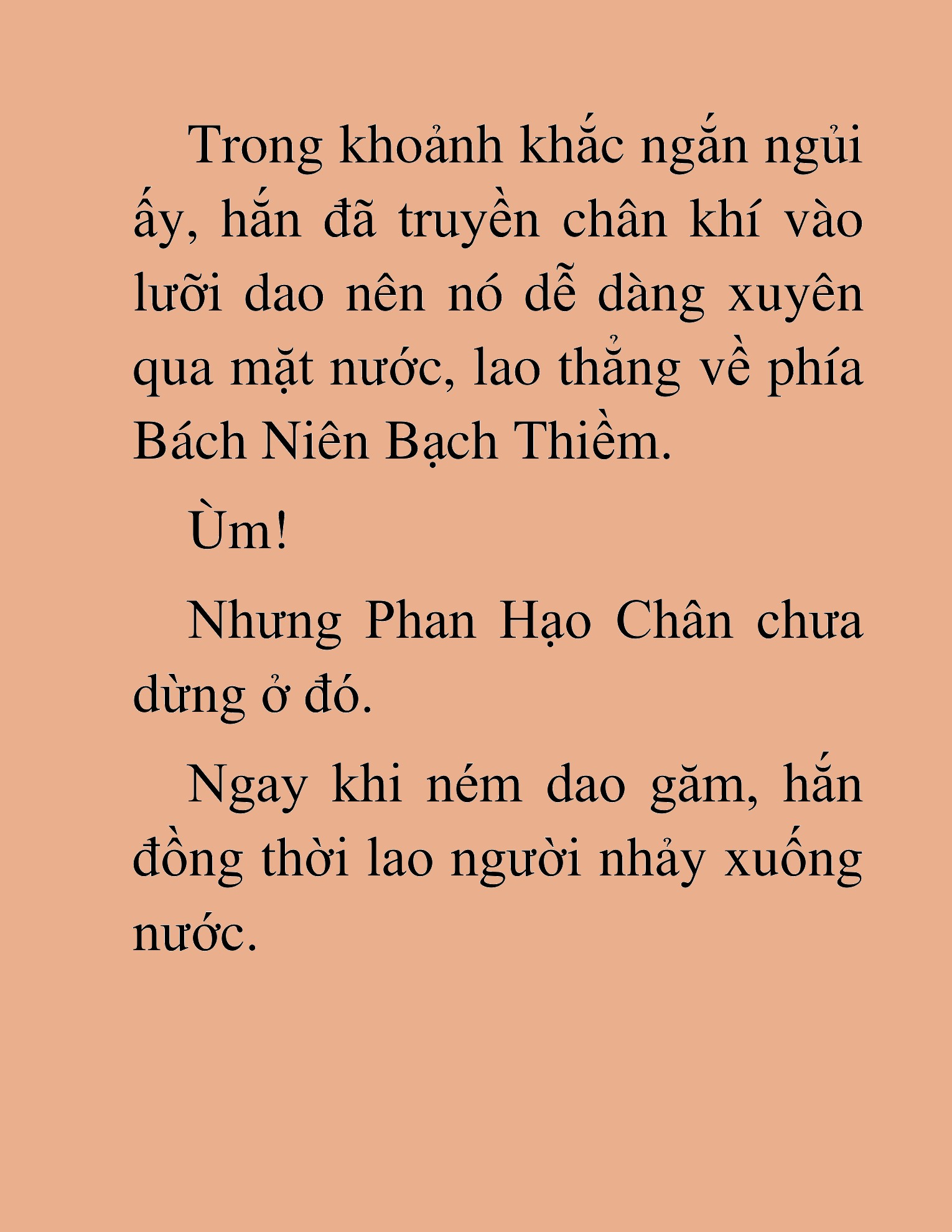 Trong khoảnh khắc ngắn ngủi ấy, hắn đã truyền chân khí vào lưỡi dao nên nó dễ dàng xuyên qua mặt nước, lao thẳng về phía Bách Niên Bạch Thiềm.

Ùm!

Nhưng Phan Hạo Chân chưa dừng ở đó.

Ngay khi ném dao găm, hắn đồng thời lao người nhảy xuống nước.